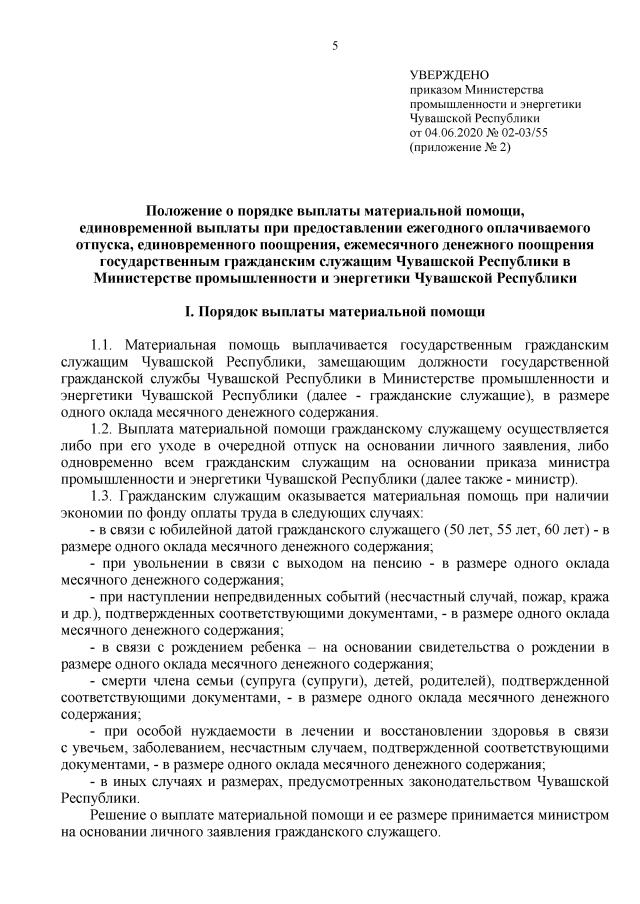 5

УВЕРЖДЕНО
приказом Министерства промышленности и энергетики Чувашской Республики
от 04.06.2020 № 02-03/55
(приложение № 2)

Положение о порядке выплаты материальной помощи, единовременной выплаты при предоставлении ежегодного оплачиваемого отпуска, единовременного поощрения, ежемесячного денежного поощрения государственным гражданским служащим Чувашской Республики в Министерстве промышленности и энергетики Чувашской Республики

I. Порядок выплаты материальной помощи

1.1. Материальная помощь выплачивается государственным гражданским служащим Чувашской Республики, замещающим должности государственной гражданской службы Чувашской Республики в Министерстве промышленности и энергетики Чувашской Республики (далее - гражданские служащие), в размере одного оклада месячного денежного содержания.

1.2. Выплата материальной помощи гражданскому служащему осуществляется либо при его уходе в очередной отпуск на основании личного заявления, либо одновременно всем гражданским служащим на основании приказа министра промышленности и энергетики Чувашской Республики (далее также - министр).

1.3. Гражданским служащим оказывается материальная помощь при наличии экономии по фонду оплаты труда в следующих случаях:

- в связи с юбилейной датой гражданского служащего (50 лет, 55 лет, 60 лет) - в размере одного оклада месячного денежного содержания;

- при увольнении в связи с выходом на пенсию - в размере одного оклада месячного денежного содержания;

- при наступлении непредвиденных событий (несчастный случай, пожар, кража и др.), подтвержденных соответствующими документами, - в размере одного оклада месячного денежного содержания;

- в связи с рождением ребенка – на основании свидетельства о рождении в размере одного оклада месячного денежного содержания;

- смерти члена семьи (супруга (супруги), детей, родителей), подтвержденной соответствующими документами, - в размере одного оклада месячного денежного содержания;

- при особой нуждаемости в лечении и восстановлении здоровья в связи с увечьем, заболеванием, несчастным случаем, подтвержденной соответствующими документами, - в размере одного оклада месячного денежного содержания;

- в иных случаях и размерах, предусмотренных законодательством Чувашской Республики.

Решение о выплате материальной помощи и ее размере принимается министром на основании личного заявления гражданского служащего.